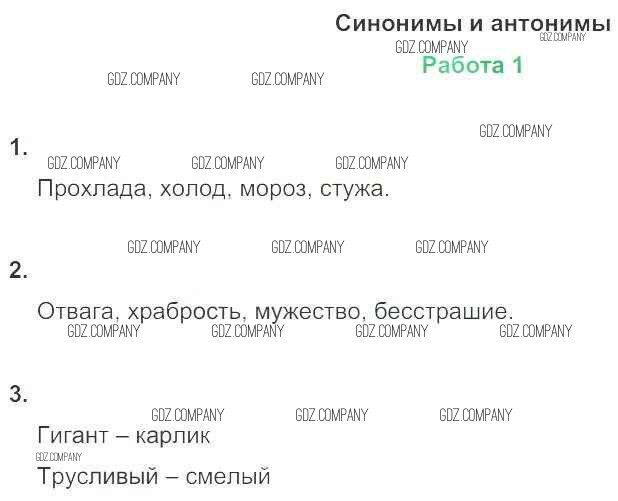 Синонимы и антонимы

Работа 1

1.

Прохлада, холод, мороз, стужа.

2.

Отвага, храбрость, мужество, бесстрашие.

3.

Гигант – карлик

Трусливый – смелый

GDZ.COMPANY